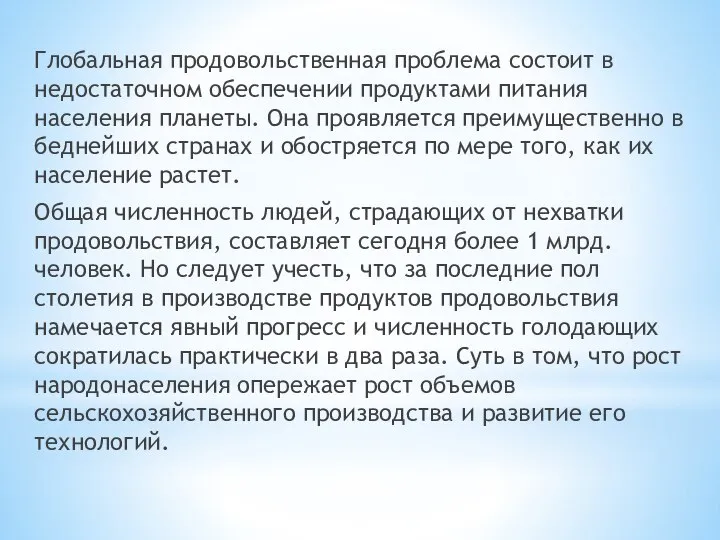 Глобальная продовольственная проблема состоит в недостаточном обеспечении продуктами питания населения планеты. Она проявляется преимущественно в беднейших странах и обостряется по мере того, как их население растет.

Общая численность людей, страдающих от нехватки продовольствия, составляет сегодня более 1 млрд. человек. Но следует учесть, что за последние пол столетия в производстве продуктов продовольствия намечается явный прогресс и численность голодающих сократилась практически в два раза. Суть в том, что рост народонаселения опережает рост объемов сельскохозяйственного производства и развитие его технологий.